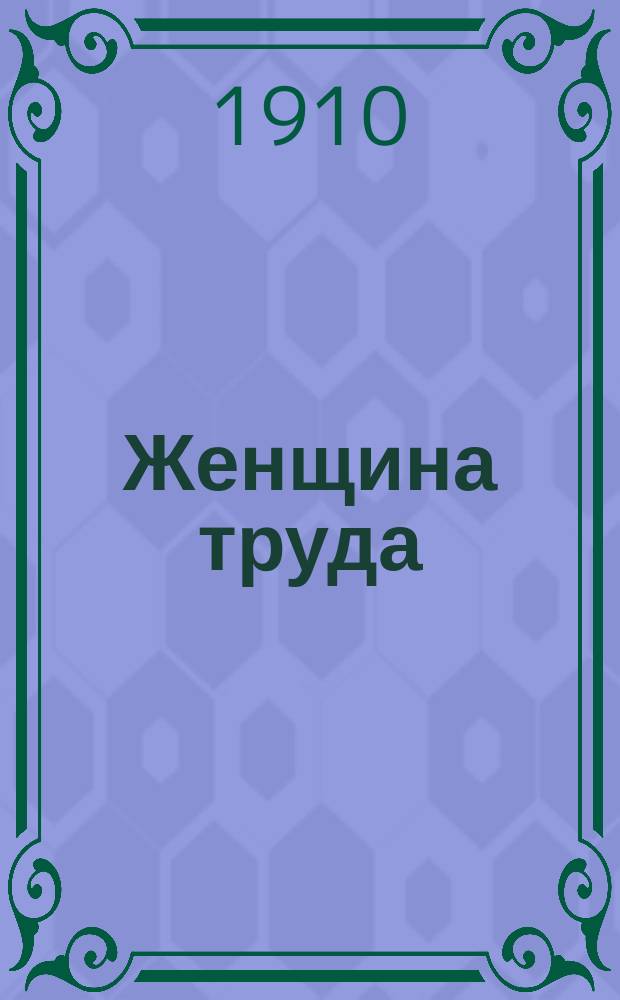 1910

Женщина труда